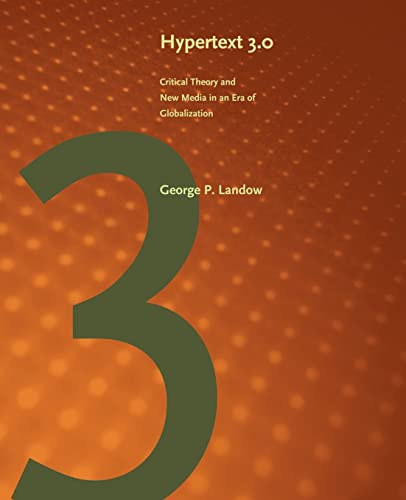 Hypertext 3.0

Critical Theory and New Media in an Era of Globalization

3

George P. Landow